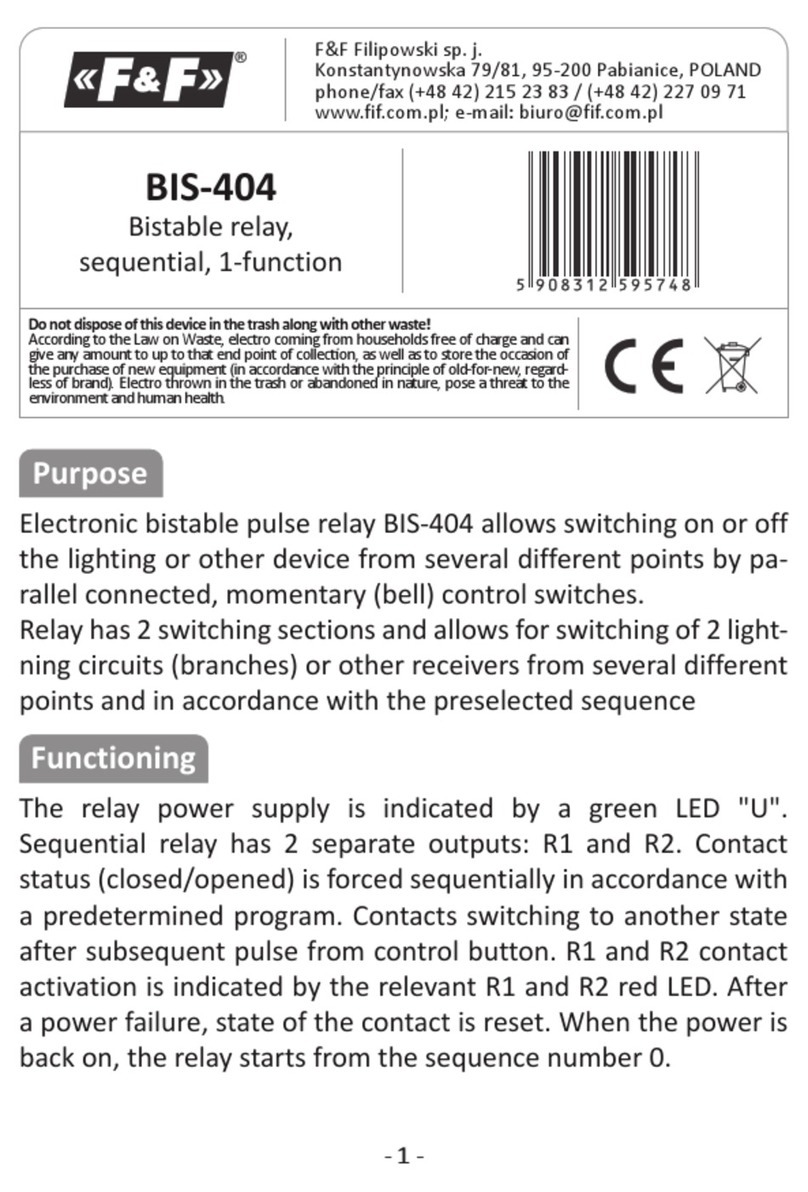 «F&F»®

F&F Filipowski sp. j.
Konstantynowska 79/81, 95-200 Pabianice, POLAND
phone/fax (+48 42) 215 23 83 / (+48 42) 227 09 71
www.fif.com.pl; e-mail: biuro@fif.com.pl

BIS-404
Bistable relay, sequential, 1-function

5 908312 595748

Do not dispose of this device in the trash along with other waste!
According to the Law on Waste, electro coming from households free of charge and can give any amount to up to that end point of collection, as well as to store the occasion of the purchase of new equipment (in accordance with the principle of old-for-new, regardless of brand). Electro thrown in the trash or abandoned in nature, pose a threat to the environment and human health.

CE

Purpose

Electronic bistable pulse relay BIS-404 allows switching on or off the lighting or other device from several different points by parallel connected, momentary (bell) control switches.
Relay has 2 switching sections and allows for switching of 2 lightning circuits (branches) or other receivers from several different points and in accordance with the preselected sequence

Functioning

The relay power supply is indicated by a green LED "U". Sequential relay has 2 separate outputs: R1 and R2. Contact status (closed/opened) is forced sequentially in accordance with a predetermined program. Contacts switching to another state after subsequent pulse from control button. R1 and R2 contact activation is indicated by the relevant R1 and R2 red LED. After a power failure, state of the contact is reset. When the power is back on, the relay starts from the sequence number 0.

- 1 -